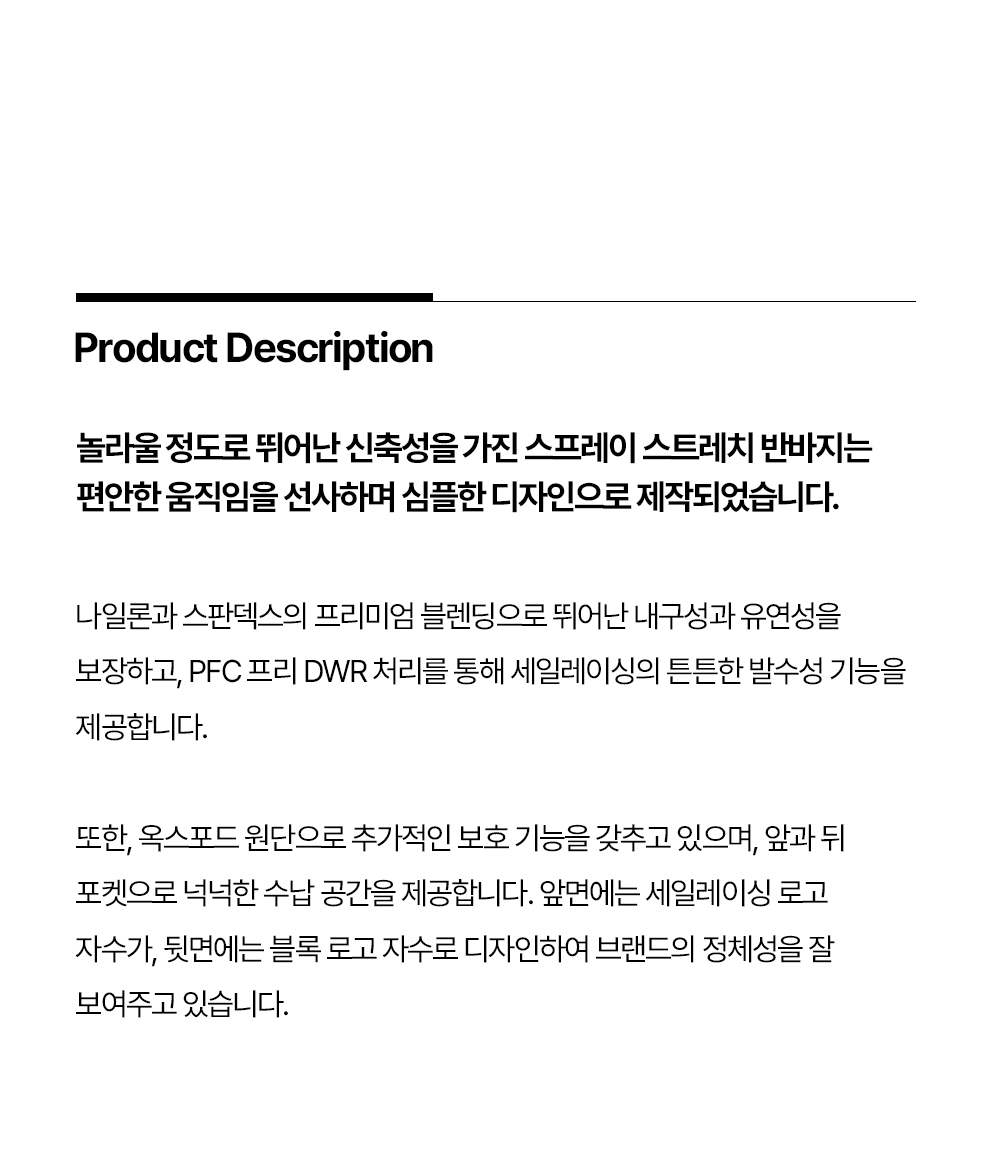 Product Description

놀라울 정도로 뛰어난 신축성을 가진 스프레이 스트레치 반바지는 편안한 움직임을 선사하며 심플한 디자인으로 제작되었습니다.

나일론과 스판덱스의 프리미엄 블렌딩으로 뛰어난 내구성과 유연성을 보장하고, PFC 프리 DWR 처리를 통해 세일레이싱의 튼튼한 발수성 기능을 제공합니다.

또한, 옥스포드 원단으로 추가적인 보호 기능을 갖추고 있으며, 앞과 뒤 포켓으로 넉넉한 수납 공간을 제공합니다. 앞면에는 세일레이싱 로고 자수가, 뒷면에는 블록 로고 자수로 디자인하여 브랜드의 정체성을 잘 보여주고 있습니다.